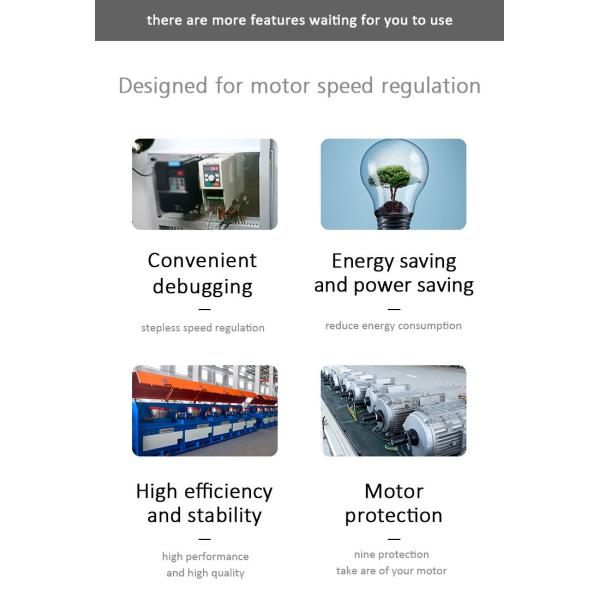 there are more features waiting for you to use

Designed for motor speed regulation

Convenient debugging

—

stepless speed regulation

Energy saving and power saving

—

reduce energy consumption

High efficiency and stability

—

high performance and high quality

Motor protection

—

nine protection take are of your motor